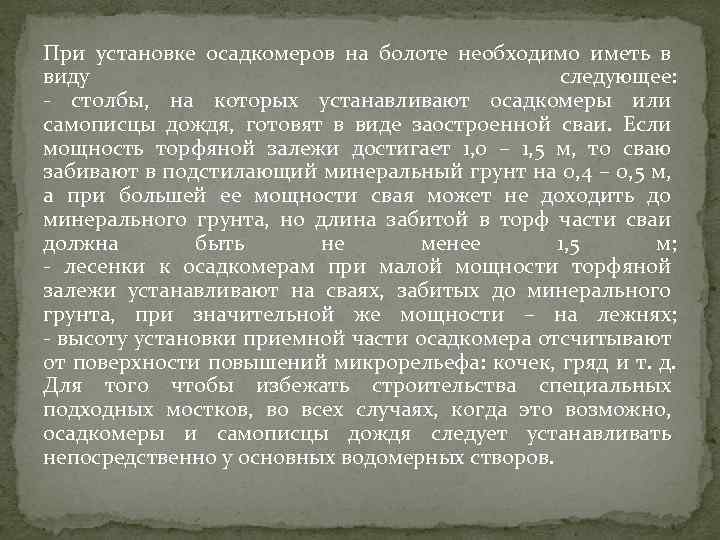 При установке осадкомеров на болоте необходимо иметь в виду следующее:
- столбы, на которых устанавливают осадкомеры или самописцы дождя, готовят в виде заостроенной сваи. Если мощность торфяной залежи достигает 1,0 – 1,5 м, то сваю забивают в подстилающий минеральный грунт на 0,4 – 0,5 м, а при большей ее мощности свая может не доходить до минерального грунта, но длина забитой в торф части сваи должна быть не менее 1,5 м;
- лесенки к осадкомерам при малой мощности торфяной залежи устанавливают на сваях, забитых до минерального грунта, при значительной же мощности – на лежнях;
- высоту установки приемной части осадкомера отсчитывают от поверхности повышений микрорельефа: кочек, гряд и т. д. Для того чтобы избежать строительства специальных подходных мостков, во всех случаях, когда это возможно, осадкомеры и самописцы дождя следует устанавливать непосредственно у основных водомерных створов.